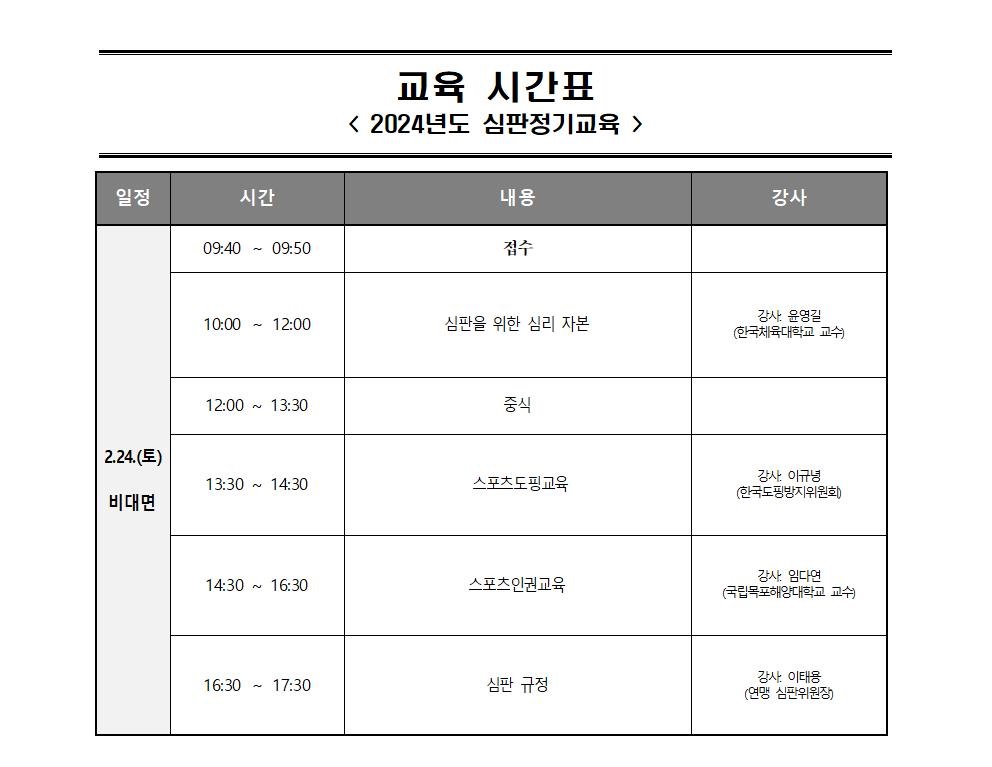 교육 시간표
< 2024년도 심판정기교육 >

| 일정 | 시간 | 내용 | 강사 |
|---|---|---|---|
| 2.24.(토) 비대면 | 09:40 ~ 09:50 | 접수 | |
| | 10:00 ~ 12:00 | 심판을 위한 심리 자본 | 강사: 윤영길 (한국체육대학교 교수) |
| | 12:00 ~ 13:30 | 중식 | |
| | 13:30 ~ 14:30 | 스포츠도핑교육 | 강사: 이규녕 (한국도핑방지위원회) |
| | 14:30 ~ 16:30 | 스포츠인권교육 | 강사: 임다연 (국립목포해양대학교 교수) |
| | 16:30 ~ 17:30 | 심판 규정 | 강사: 이태용 (연맹 심판위원장) |